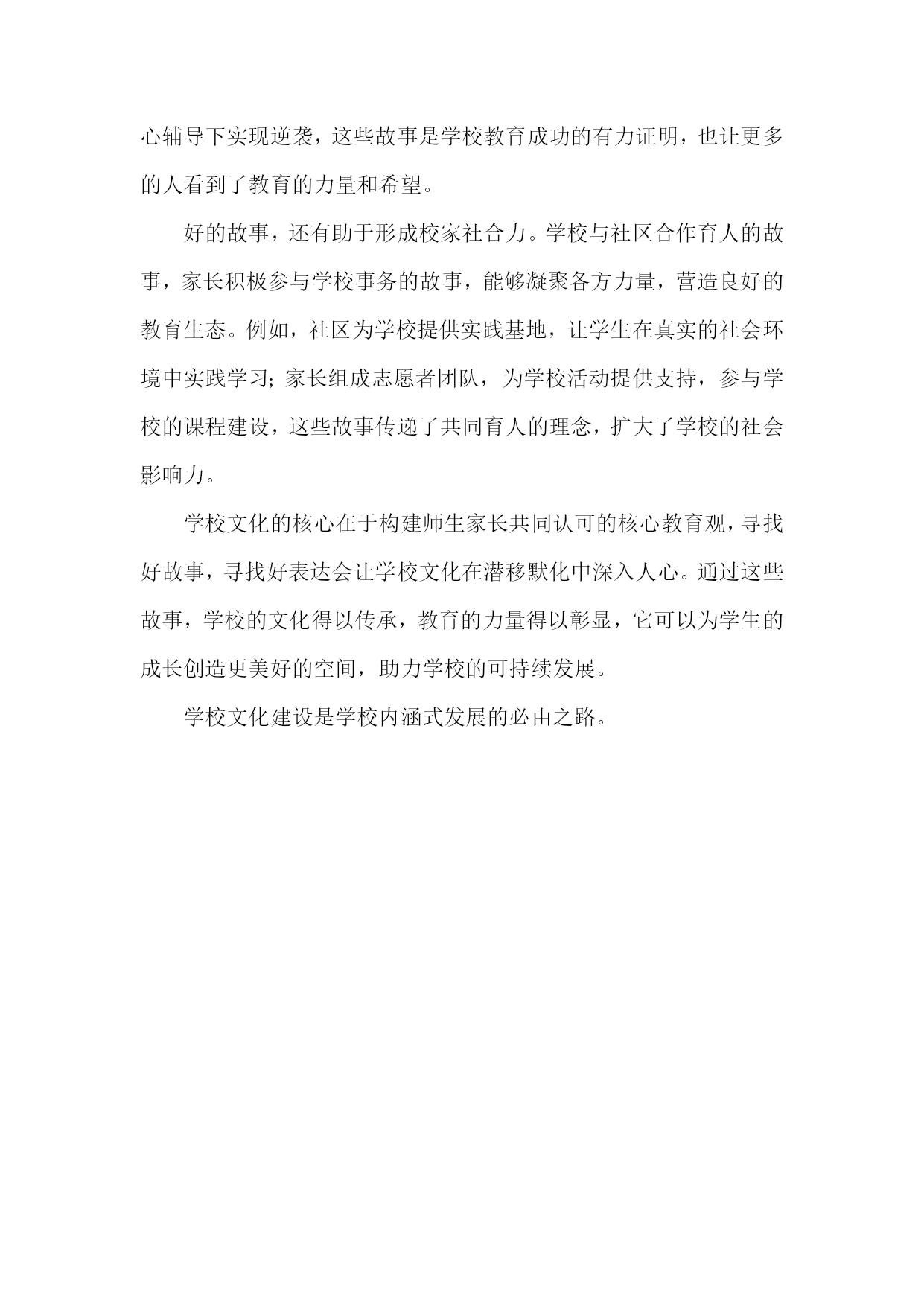 心辅导下实现逆袭，这些故事是学校教育成功的有力证明，也让更多的人看到了教育的力量和希望。

好的故事，还有助于形成校家社合力。学校与社区合作育人的故事，家长积极参与学校事务的故事，能够凝聚各方力量，营造良好的教育生态。例如，社区为学校提供实践基地，让学生在真实的社会环境中实践学习；家长组成志愿者团队，为学校活动提供支持，参与学校的课程建设，这些故事传递了共同育人的理念，扩大了学校的社会影响力。

学校文化的核心在于构建师生家长共同认可的核心教育观，寻找好故事，寻找好表达会让学校文化在潜移默化中深入人心。通过这些故事，学校的文化得以传承，教育的力量得以彰显，它可以为学生的成长创造更美好的空间，助力学校的可持续发展。

学校文化建设是学校内涵式发展的必由之路。